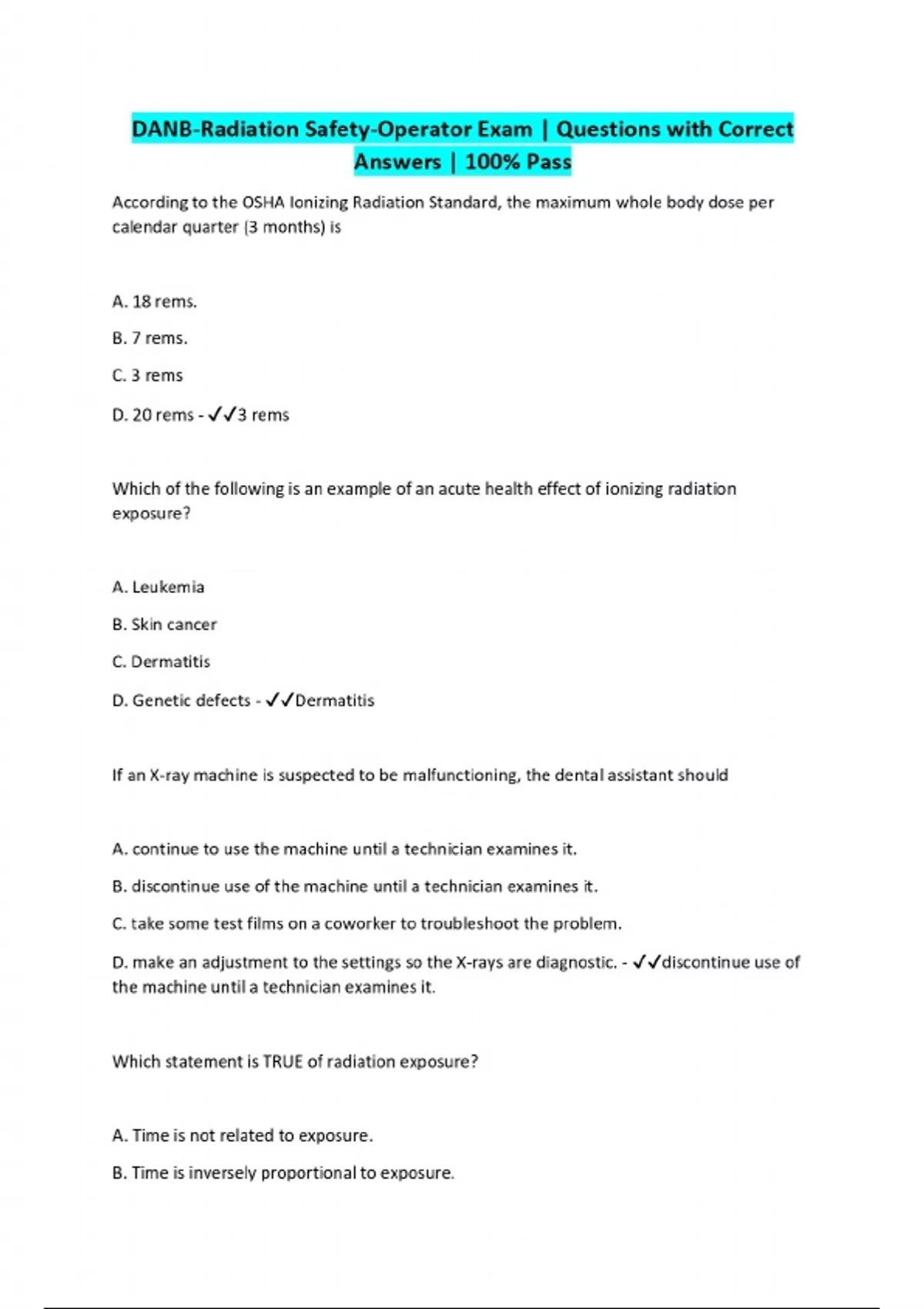 DANB-Radiation Safety-Operator Exam | Questions with Correct Answers | 100% Pass

According to the OSHA Ionizing Radiation Standard, the maximum whole body dose per calendar quarter (3 months) is

A. 18 rems.

B. 7 rems.

C. 3 rems

D. 20 rems - ✓✓3 rems

Which of the following is an example of an acute health effect of ionizing radiation exposure?

A. Leukemia

B. Skin cancer

C. Dermatitis

D. Genetic defects - ✓✓Dermatitis

If an X-ray machine is suspected to be malfunctioning, the dental assistant should

A. continue to use the machine until a technician examines it.

B. discontinue use of the machine until a technician examines it.

C. take some test films on a coworker to troubleshoot the problem.

D. make an adjustment to the settings so the X-rays are diagnostic. - ✓✓discontinue use of the machine until a technician examines it.

Which statement is TRUE of radiation exposure?

A. Time is not related to exposure.

B. Time is inversely proportional to exposure.